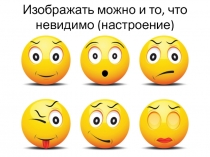 Изображать можно и то, что невидимо (настроение)